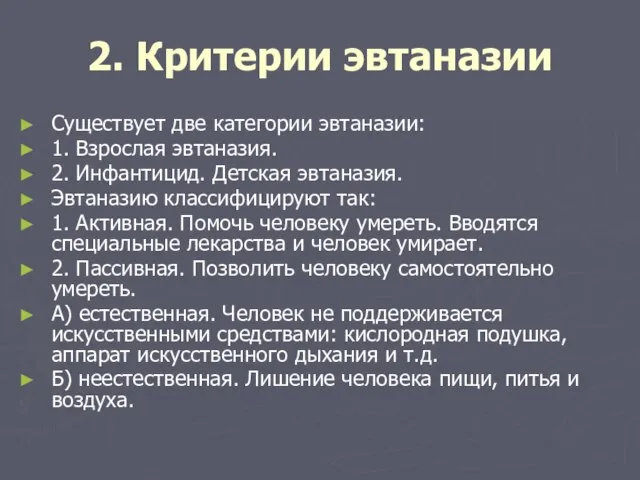 2. Критерии эвтаназии

Существует две категории эвтаназии:
1. Взрослая эвтаназия.
2. Инфантицид. Детская эвтаназия.
Эвтаназию классифицируют так:
1. Активная. Помочь человеку умереть. Вводятся специальные лекарства и человек умирает.
2. Пассивная. Позволить человеку самостоятельно умереть.
А) естественная. Человек не поддерживается искусственными средствами: кислородная подушка, аппарат искусственного дыхания и т.д.
Б) неестественная. Лишение человека пищи, питья и воздуха.